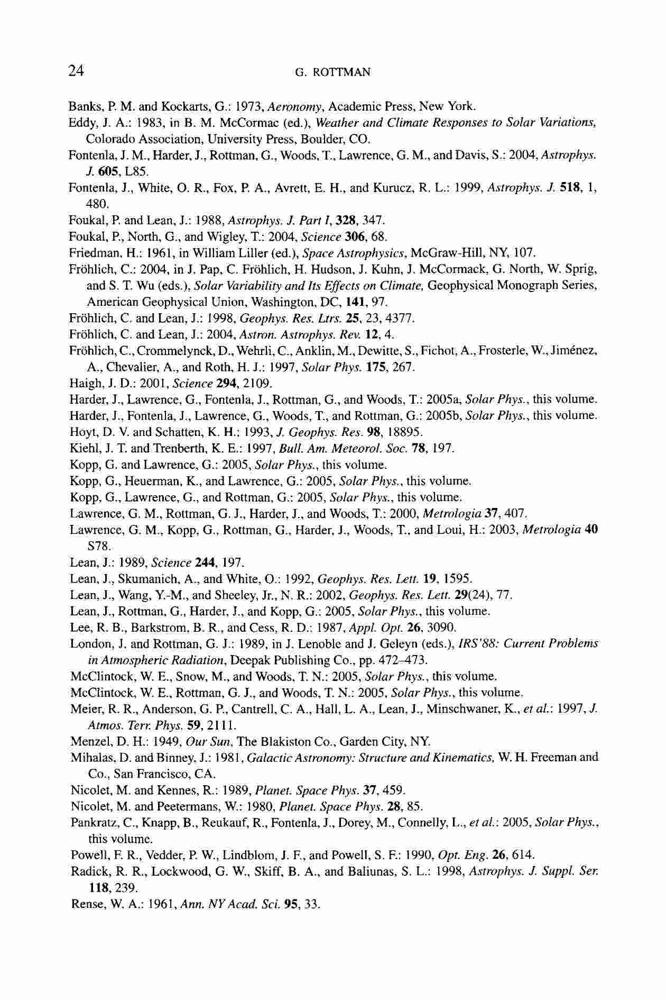 24 G. ROTTMAN

Banks, P. M. and Kockarts, G.: 1973, Aeronomy, Academic Press, New York.
Eddy, J. A.: 1983, in B. M. McCormac (ed.), Weather and Climate Responses to Solar Variations, Colorado Association, University Press, Boulder, CO.
Fontenla, J. M., Harder, J., Rottman, G., Woods, T., Lawrence, G. M., and Davis, S.: 2004, Astrophys. J. 605, L85.
Fontenla, J., White, O. R., Fox, P. A., Avrett, E. H., and Kurucz, R. L.: 1999, Astrophys. J. 518, 1, 480.
Foukal, P. and Lean, J.: 1988, Astrophys. J. Part I, 328, 347.
Foukal, P., North, G., and Wigley, T.: 2004, Science 306, 68.
Friedman, H.: 1961, in William Liller (ed.), Space Astrophysics, McGraw-Hill, NY, 107.
Fröhlich, C.: 2004, in J. Pap, C. Fröhlich, H. Hudson, J. Kuhn, J. McCormack, G. North, W. Sprig, and S. T. Wu (eds.), Solar Variability and Its Effects on Climate, Geophysical Monograph Series, American Geophysical Union, Washington, DC, 141, 97.
Fröhlich, C. and Lean, J.: 1998, Geophys. Res. Ltrs. 25, 23, 4377.
Fröhlich, C. and Lean, J.: 2004, Astron. Astrophys. Rev. 12, 4.
Fröhlich, C., Crommelynck, D., Wehrli, C., Anklin, M., Dewitte, S., Fichot, A., Frosterle, W., Jiménez, A., Chevalier, A., and Roth, H. J.: 1997, Solar Phys. 175, 267.
Haigh, J. D.: 2001, Science 294, 2109.
Harder, J., Lawrence, G., Fontenla, J., Rottman, G., and Woods, T.: 2005a, Solar Phys., this volume.
Harder, J., Fontenla, J., Lawrence, G., Woods, T., and Rottman, G.: 2005b, Solar Phys., this volume.
Hoyt, D. V. and Schatten, K. H.: 1993, J. Geophys. Res. 98, 18895.
Kiehl, J. T. and Trenberth, K. E.: 1997, Bull. Am. Meteorol. Soc. 78, 197.
Kopp, G. and Lawrence, G.: 2005, Solar Phys., this volume.
Kopp, G., Heuerman, K., and Lawrence, G.: 2005, Solar Phys., this volume.
Kopp, G., Lawrence, G., and Rottman, G.: 2005, Solar Phys., this volume.
Lawrence, G. M., Rottman, G. J., Harder, J., and Woods, T.: 2000, Metrologia 37, 407.
Lawrence, G. M., Kopp, G., Rottman, G., Harder, J., Woods, T., and Loui, H.: 2003, Metrologia 40 S78.
Lean, J.: 1989, Science 244, 197.
Lean, J., Skumanich, A., and White, O.: 1992, Geophys. Res. Lett. 19, 1595.
Lean, J., Wang, Y.-M., and Sheeley, Jr., N. R.: 2002, Geophys. Res. Lett. 29(24), 77.
Lean, J., Rottman, G., Harder, J., and Kopp, G.: 2005, Solar Phys., this volume.
Lee, R. B., Barkstrom, B. R., and Cess, R. D.: 1987, Appl. Opt. 26, 3090.
London, J. and Rottman, G. J.: 1989, in J. Lenoble and J. Geleyn (eds.), IRS'88: Current Problems in Atmospheric Radiation, Deepak Publishing Co., pp. 472–473.
McClintock, W. E., Snow, M., and Woods, T. N.: 2005, Solar Phys., this volume.
McClintock, W. E., Rottman, G. J., and Woods, T. N.: 2005, Solar Phys., this volume.
Meier, R. R., Anderson, G. P., Cantrell, C. A., Hall, L. A., Lean, J., Minschwaner, K., et al.: 1997, J. Atmos. Terr. Phys. 59, 2111.
Menzel, D. H.: 1949, Our Sun, The Blakiston Co., Garden City, NY.
Mihalas, D. and Binney, J.: 1981, Galactic Astronomy: Structure and Kinematics, W. H. Freeman and Co., San Francisco, CA.
Nicolet, M. and Kennes, R.: 1989, Planet. Space Phys. 37, 459.
Nicolet, M. and Peetermans, W.: 1980, Planet. Space Phys. 28, 85.
Pankratz, C., Knapp, B., Reukauf, R., Fontenla, J., Dorey, M., Connelly, L., et al.: 2005, Solar Phys., this volume.
Powell, F. R., Vedder, P. W., Lindblom, J. F., and Powell, S. F.: 1990, Opt. Eng. 26, 614.
Radick, R. R., Lockwood, G. W., Skiff, B. A., and Baliunas, S. L.: 1998, Astrophys. J. Suppl. Ser. 118, 239.
Rense, W. A.: 1961, Ann. NY Acad. Sci. 95, 33.